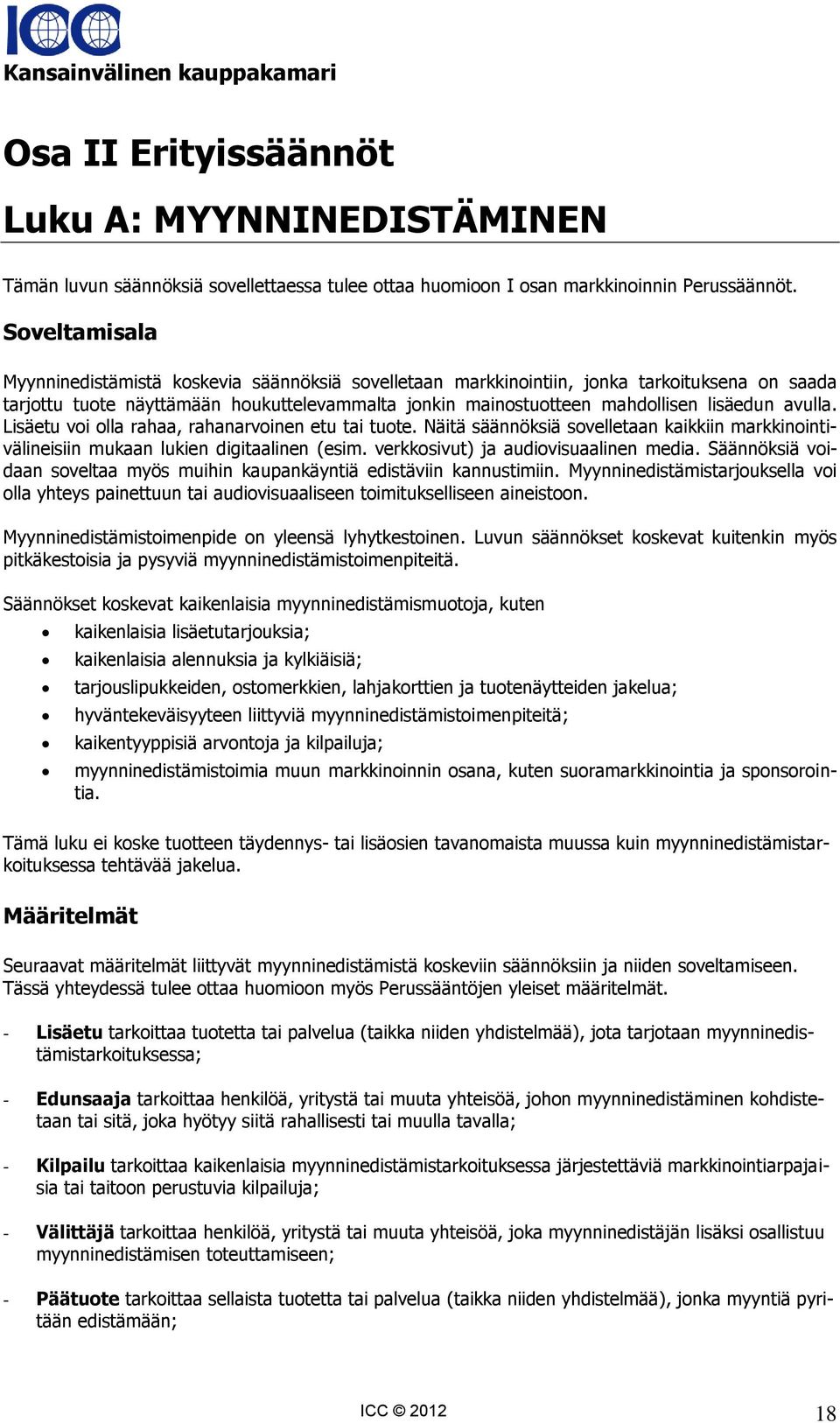 ICC
Kansainvälinen kauppakamari

Osa II Erityissäännöt

Luku A: MYYNNINEDISTÄMINEN

Tämän luvun säännöksiä sovellettaessa tulee ottaa huomioon I osan markkinoinnin Perussäännöt.

Soveltamisala

Myynninedistämistä koskevia säännöksiä sovelletaan markkinointiin, jonka tarkoituksena on saada tarjottu tuote näyttämään houkuttelevammalta jonkin mainostuotteen mahdollisen lisäedun avulla. Lisäetu voi olla rahaa, rahanarvoinen etu tai tuote. Näitä säännöksiä sovelletaan kaikkiin markkinointivälineisiin mukaan lukien digitaalinen (esim. verkkosivut) ja audiovisuaalinen media. Säännöksiä voidaan soveltaa myös muihin kaupankäyntiä edistäviin kannustimiin. Myynninedistämistarjouksella voi olla yhteys painettuun tai audiovisuaaliseen toimitukselliseen aineistoon.

Myynninedistämistoimenpide on yleensä lyhytkestoinen. Luvun säännökset koskevat kuitenkin myös pitkäkestoisia ja pysyviä myynninedistämistoimenpiteitä.

Säännökset koskevat kaikenlaisia myynninedistämismuotoja, kuten
• kaikenlaisia lisäetutarjouksia;
• kaikenlaisia alennuksia ja kylkiäisiä;
• tarjouslipukkeiden, ostomerkkien, lahjakorttien ja tuotenäytteiden jakelua;
• hyväntekeväisyyteen liittyviä myynninedistämistoimenpiteitä;
• kaikentyyppisiä arvontoja ja kilpailuja;
• myynninedistämistoimia muun markkinoinnin osana, kuten suoramarkkinointia ja sponsorointia.

Tämä luku ei koske tuotteen täydennys- tai lisäosien tavanomaista muussa kuin myynninedistämistarkoituksessa tehtävää jakelua.

Määritelmät

Seuraavat määritelmät liittyvät myynninedistämistä koskeviin säännöksiin ja niiden soveltamiseen. Tässä yhteydessä tulee ottaa huomioon myös Perussääntöjen yleiset määritelmät.

- Lisäetu tarkoittaa tuotetta tai palvelua (taikka niiden yhdistelmää), jota tarjotaan myynninedistämistarkoituksessa;

- Edunsaaja tarkoittaa henkilöä, yritystä tai muuta yhteisöä, johon myynninedistäminen kohdistetaan tai sitä, joka hyötyy siitä rahallisesti tai muulla tavalla;

- Kilpailu tarkoittaa kaikenlaisia myynninedistämistarkoituksessa järjestettäviä markkinointiarpajaisia tai taitoon perustuvia kilpailuja;

- Välittäjä tarkoittaa henkilöä, yritystä tai muuta yhteisöä, joka myynninedistäjän lisäksi osallistuu myynninedistämisen toteuttamiseen;

- Päätuote tarkoittaa sellaista tuotetta tai palvelua (taikka niiden yhdistelmää), jonka myyntiä pyritään edistämään;

ICC © 2012

18